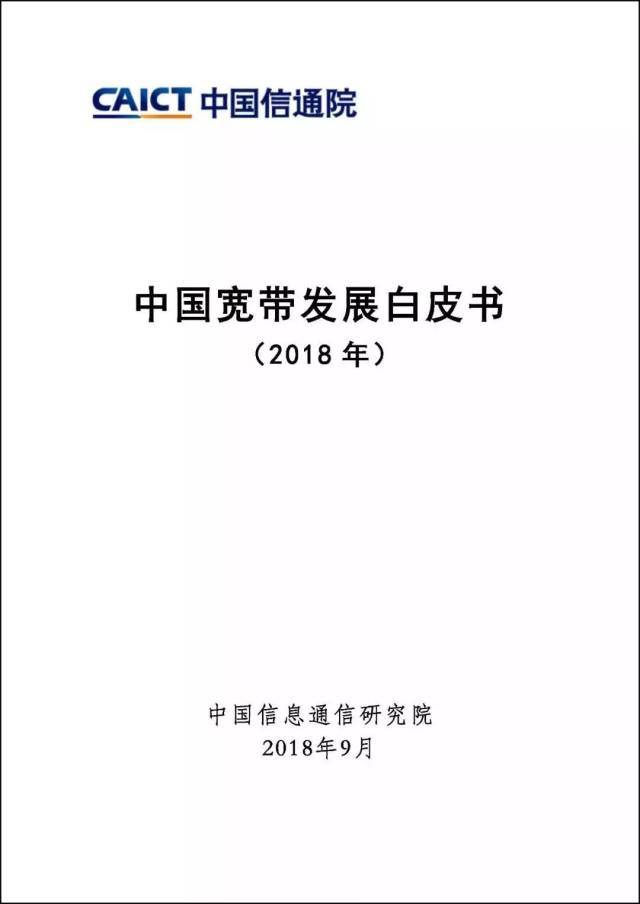 CAICT 中国信通院

中国宽带发展白皮书
（2018 年）

中国信息通信研究院
2018年9月